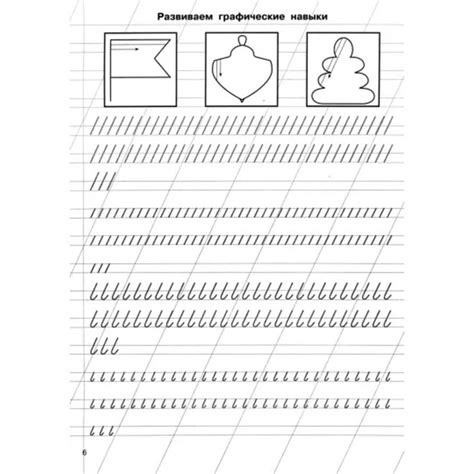 Развиваем графические навыки

6